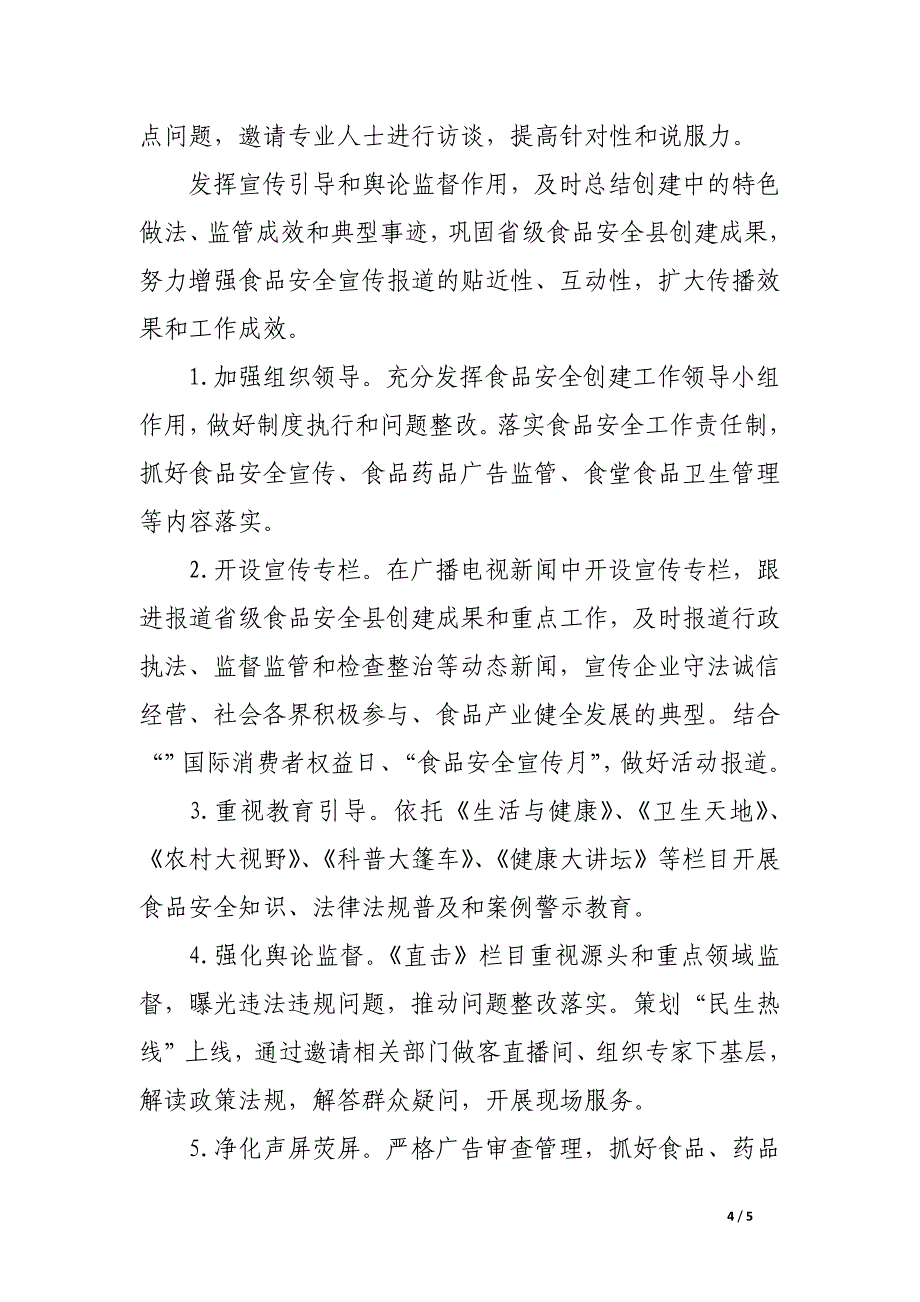 点问题，邀请专业人士进行访谈，提高针对性和说服力。

发挥宣传引导和舆论监督作用，及时总结创建中的特色做法、监管成效和典型事迹，巩固省级食品安全县创建成果，努力增强食品安全宣传报道的贴近性、互动性，扩大传播效果和工作成效。

1.加强组织领导。充分发挥食品安全创建工作领导小组作用，做好制度执行和问题整改。落实食品安全工作责任制，抓好食品安全宣传、食品药品广告监管、食堂食品卫生管理等内容落实。

2.开设宣传专栏。在广播电视新闻中开设宣传专栏，跟进报道省级食品安全县创建成果和重点工作，及时报道行政执法、监督监管和检查整治等动态新闻，宣传企业守法诚信经营、社会各界积极参与、食品产业健全发展的典型。结合“”国际消费者权益日、“食品安全宣传月”，做好活动报道。

3.重视教育引导。依托《生活与健康》、《卫生天地》、《农村大视野》、《科普大篷车》、《健康大讲坛》等栏目开展食品安全知识、法律法规普及和案例警示教育。

4.强化舆论监督。《直击》栏目重视源头和重点领域监督，曝光违法违规问题，推动问题整改落实。策划“民生热线”上线，通过邀请相关部门做客直播间、组织专家下基层，解读政策法规，解答群众疑问，开展现场服务。

5.净化声屏荧屏。严格广告审查管理，抓好食品、药品

4 / 5